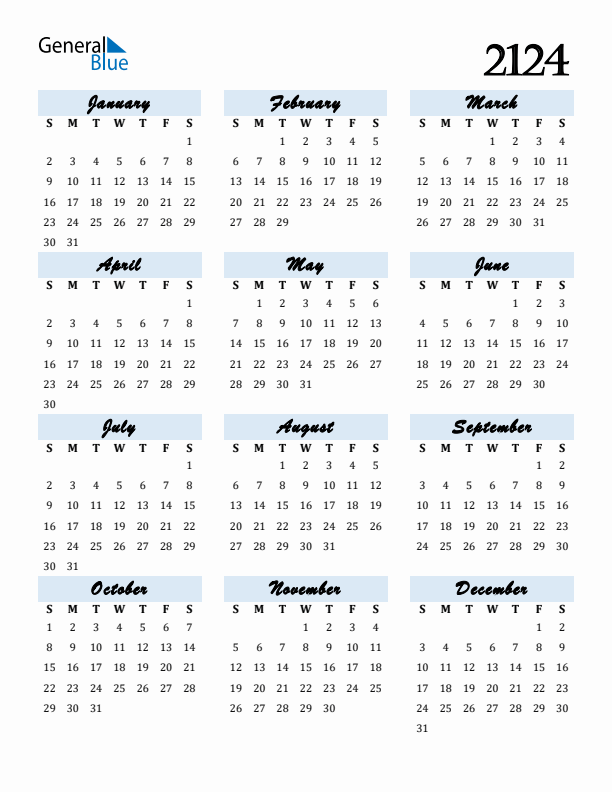 General Blue

2124

January

| S | M | T | W | T | F | S |
|---|---|---|---|---|---|---|
| | | | | | | 1 |
| 2 | 3 | 4 | 5 | 6 | 7 | 8 |
| 9 | 10 | 11 | 12 | 13 | 14 | 15 |
| 16 | 17 | 18 | 19 | 20 | 21 | 22 |
| 23 | 24 | 25 | 26 | 27 | 28 | 29 |
| 30 | 31 | | | | | |

February

| S | M | T | W | T | F | S |
|---|---|---|---|---|---|---|
| | | 1 | 2 | 3 | 4 | 5 |
| 6 | 7 | 8 | 9 | 10 | 11 | 12 |
| 13 | 14 | 15 | 16 | 17 | 18 | 19 |
| 20 | 21 | 22 | 23 | 24 | 25 | 26 |
| 27 | 28 | 29 | | | | |

March

| S | M | T | W | T | F | S |
|---|---|---|---|---|---|---|
| | | | 1 | 2 | 3 | 4 |
| 5 | 6 | 7 | 8 | 9 | 10 | 11 |
| 12 | 13 | 14 | 15 | 16 | 17 | 18 |
| 19 | 20 | 21 | 22 | 23 | 24 | 25 |
| 26 | 27 | 28 | 29 | 30 | 31 | |

April

| S | M | T | W | T | F | S |
|---|---|---|---|---|---|---|
| | | | | | | 1 |
| 2 | 3 | 4 | 5 | 6 | 7 | 8 |
| 9 | 10 | 11 | 12 | 13 | 14 | 15 |
| 16 | 17 | 18 | 19 | 20 | 21 | 22 |
| 23 | 24 | 25 | 26 | 27 | 28 | 29 |
| 30 | | | | | | |

May

| S | M | T | W | T | F | S |
|---|---|---|---|---|---|---|
| | 1 | 2 | 3 | 4 | 5 | 6 |
| 7 | 8 | 9 | 10 | 11 | 12 | 13 |
| 14 | 15 | 16 | 17 | 18 | 19 | 20 |
| 21 | 22 | 23 | 24 | 25 | 26 | 27 |
| 28 | 29 | 30 | 31 | | | |

June

| S | M | T | W | T | F | S |
|---|---|---|---|---|---|---|
| | | | | 1 | 2 | 3 |
| 4 | 5 | 6 | 7 | 8 | 9 | 10 |
| 11 | 12 | 13 | 14 | 15 | 16 | 17 |
| 18 | 19 | 20 | 21 | 22 | 23 | 24 |
| 25 | 26 | 27 | 28 | 29 | 30 | |

July

| S | M | T | W | T | F | S |
|---|---|---|---|---|---|---|
| | | | | | | 1 |
| 2 | 3 | 4 | 5 | 6 | 7 | 8 |
| 9 | 10 | 11 | 12 | 13 | 14 | 15 |
| 16 | 17 | 18 | 19 | 20 | 21 | 22 |
| 23 | 24 | 25 | 26 | 27 | 28 | 29 |
| 30 | 31 | | | | | |

August

| S | M | T | W | T | F | S |
|---|---|---|---|---|---|---|
| | | 1 | 2 | 3 | 4 | 5 |
| 6 | 7 | 8 | 9 | 10 | 11 | 12 |
| 13 | 14 | 15 | 16 | 17 | 18 | 19 |
| 20 | 21 | 22 | 23 | 24 | 25 | 26 |
| 27 | 28 | 29 | 30 | 31 | | |

September

| S | M | T | W | T | F | S |
|---|---|---|---|---|---|---|
| | | | | | 1 | 2 |
| 3 | 4 | 5 | 6 | 7 | 8 | 9 |
| 10 | 11 | 12 | 13 | 14 | 15 | 16 |
| 17 | 18 | 19 | 20 | 21 | 22 | 23 |
| 24 | 25 | 26 | 27 | 28 | 29 | 30 |

October

| S | M | T | W | T | F | S |
|---|---|---|---|---|---|---|
| 1 | 2 | 3 | 4 | 5 | 6 | 7 |
| 8 | 9 | 10 | 11 | 12 | 13 | 14 |
| 15 | 16 | 17 | 18 | 19 | 20 | 21 |
| 22 | 23 | 24 | 25 | 26 | 27 | 28 |
| 29 | 30 | 31 | | | | |

November

| S | M | T | W | T | F | S |
|---|---|---|---|---|---|---|
| | | | 1 | 2 | 3 | 4 |
| 5 | 6 | 7 | 8 | 9 | 10 | 11 |
| 12 | 13 | 14 | 15 | 16 | 17 | 18 |
| 19 | 20 | 21 | 22 | 23 | 24 | 25 |
| 26 | 27 | 28 | 29 | 30 | | |

December

| S | M | T | W | T | F | S |
|---|---|---|---|---|---|---|
| | | | | | 1 | 2 |
| 3 | 4 | 5 | 6 | 7 | 8 | 9 |
| 10 | 11 | 12 | 13 | 14 | 15 | 16 |
| 17 | 18 | 19 | 20 | 21 | 22 | 23 |
| 24 | 25 | 26 | 27 | 28 | 29 | 30 |
| 31 | | | | | | |